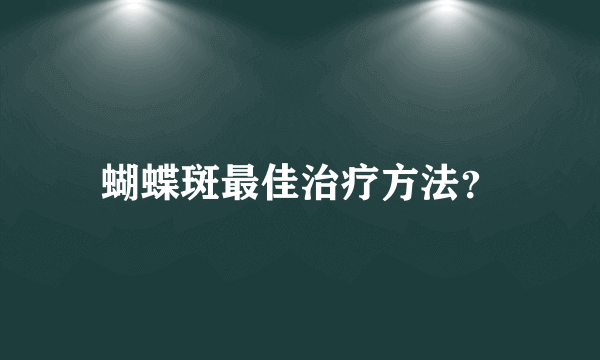 蝴蝶斑最佳治疗方法?